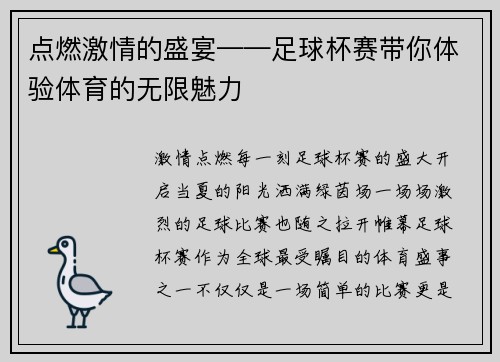 点燃激情的盛宴——足球杯赛带你体验体育的无限魅力

激情点燃每一刻足球杯赛的盛大开启当夏的阳光洒满绿茵场一场场激烈的足球比赛也随之拉开帷幕足球杯赛作为全球最受瞩目的体育盛事之一不仅仅是一场简单的比赛更是